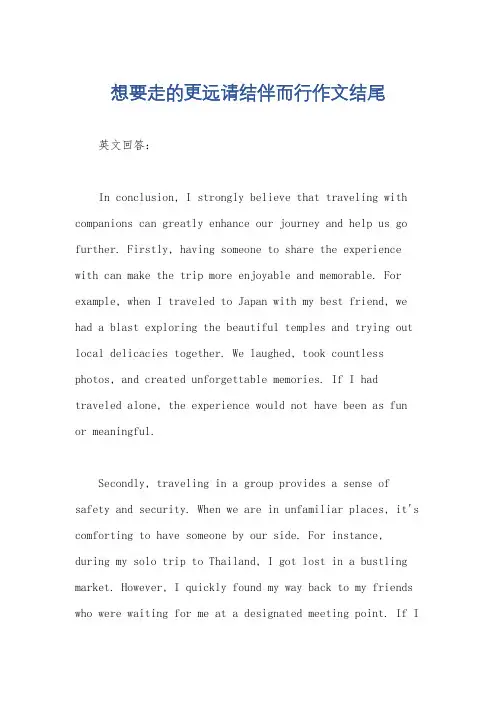 想要走的更远请结伴而行作文结尾

英文回答：

In conclusion, I strongly believe that traveling with companions can greatly enhance our journey and help us go further. Firstly, having someone to share the experience with can make the trip more enjoyable and memorable. For example, when I traveled to Japan with my best friend, we had a blast exploring the beautiful temples and trying out local delicacies together. We laughed, took countless photos, and created unforgettable memories. If I had traveled alone, the experience would not have been as fun or meaningful.

Secondly, traveling in a group provides a sense of safety and security. When we are in unfamiliar places, it's comforting to have someone by our side. For instance, during my solo trip to Thailand, I got lost in a bustling market. However, I quickly found my way back to my friends who were waiting for me at a designated meeting point. If I